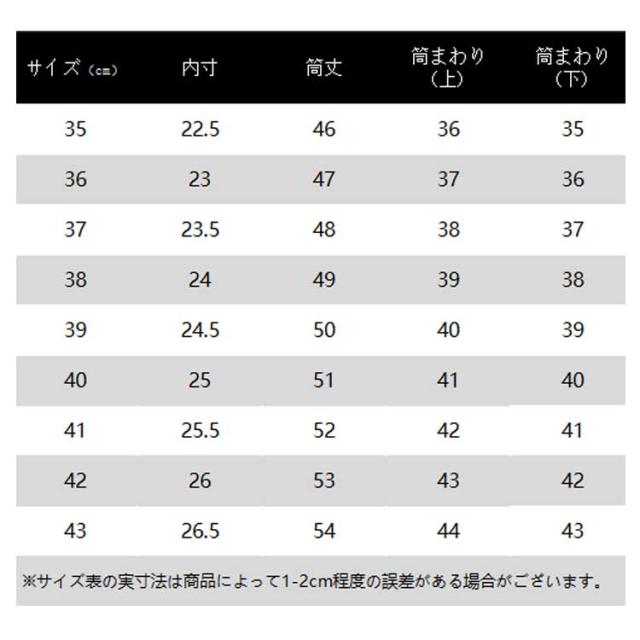 | サイズ（cm） | 内寸 | 筒丈 | 筒まわり（上） | 筒まわり（下） |
|---|---|---|---|---|
| 35 | 22.5 | 46 | 36 | 35 |
| 36 | 23 | 47 | 37 | 36 |
| 37 | 23.5 | 48 | 38 | 37 |
| 38 | 24 | 49 | 39 | 38 |
| 39 | 24.5 | 50 | 40 | 39 |
| 40 | 25 | 51 | 41 | 40 |
| 41 | 25.5 | 52 | 42 | 41 |
| 42 | 26 | 53 | 43 | 42 |
| 43 | 26.5 | 54 | 44 | 43 |

※サイズ表の実寸法は商品によって1-2cm程度の誤差がある場合がございます。